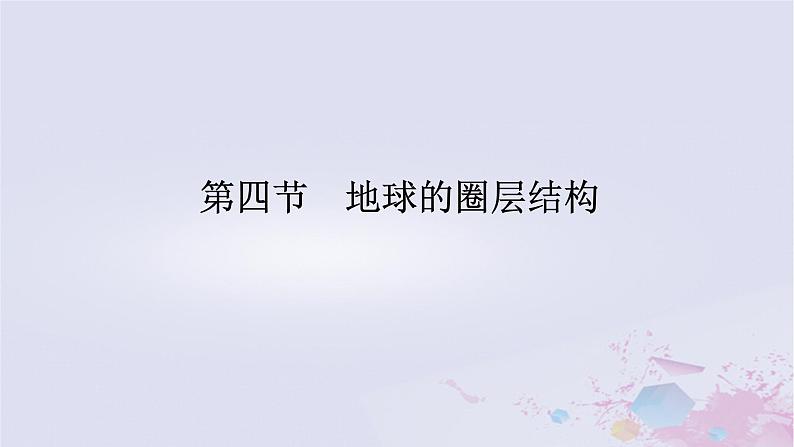 第四节　地球的圈层结构